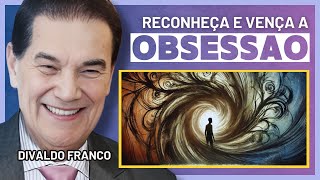 RECONHEÇA E VENÇA A
OBSESSAO

DIVALDO FRANCO